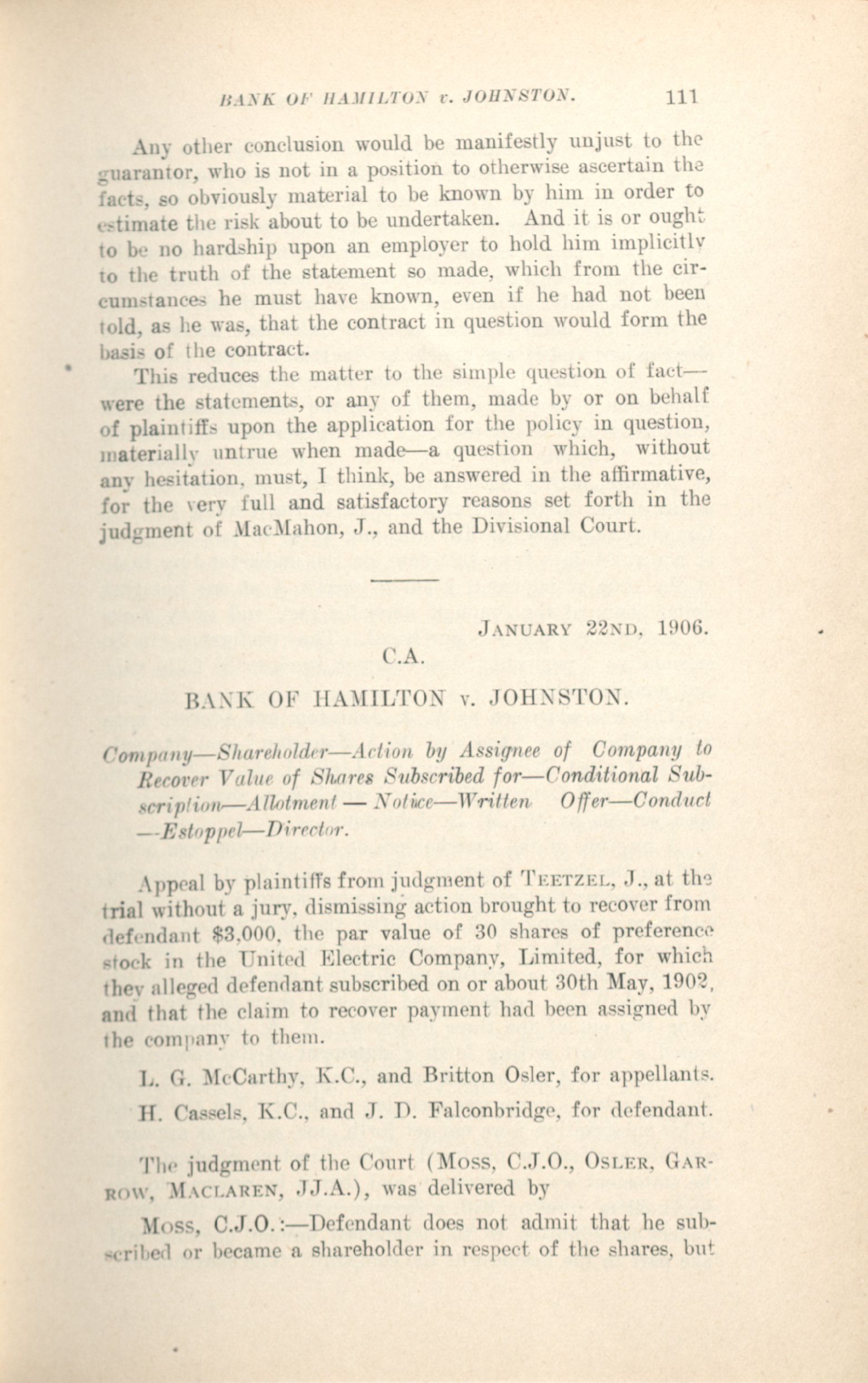 BANK OF HAMILTON v. JOHNSTON. 111

Any other conclusion would be manifestly unjust to the guarantor, who is not in a position to otherwise ascertain the facts, so obviously material to be known by him in order to estimate the risk about to be undertaken. And it is or ought to be no hardship upon an employer to hold him implicitly to the truth of the statement so made, which from the circumstances he must have known, even if he had not been told, as he was, that the contract in question would form the basis of the contract.

This reduces the matter to the simple question of fact—were the statements, or any of them, made by or on behalf of plaintiffs upon the application for the policy in question, materially untrue when made—a question which, without any hesitation, must, I think, be answered in the affirmative, for the very full and satisfactory reasons set forth in the judgment of MacMahon, J., and the Divisional Court.

JANUARY 22ND, 1906.

C.A.

BANK OF HAMILTON v. JOHNSTON.

Company—Shareholder—Action by Assignee of Company to Recover Value of Shares Subscribed for—Conditional Subscription—Allotment — Notice—Written Offer—Conduct —Estoppel—Director.

Appeal by plaintiffs from judgment of TEETZEL, J., at the trial without a jury, dismissing action brought to recover from defendant $3,000, the par value of 30 shares of preference stock in the United Electric Company, Limited, for which they alleged defendant subscribed on or about 30th May, 1902, and that the claim to recover payment had been assigned by the company to them.

L. G. McCarthy, K.C., and Britton Osler, for appellants.

H. Cassels, K.C., and J. D. Falconbridge, for defendant.

The judgment of the Court (MOSS, C.J.O., OSLER, GARROW, MACLAREN, JJ.A.), was delivered by

MOSS, C.J.O.:—Defendant does not admit that he subscribed or became a shareholder in respect of the shares, but